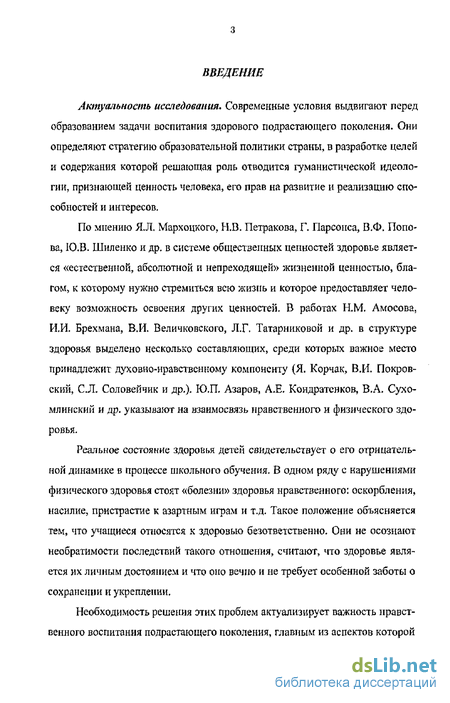 3

ВВЕДЕНИЕ

Актуальность исследования. Современные условия выдвигают перед образованием задачи воспитания здорового подрастающего поколения. Они определяют стратегию образовательной политики страны, в разработке целей и содержания которой решающая роль отводится гуманистической идеологии, признающей ценность человека, его прав на развитие и реализацию способностей и интересов.

По мнению Я.Л. Мархоцкого, Н.В. Петракова, Г. Парсонса, В.Ф. Попова, Ю.В. Шиленко и др. в системе общественных ценностей здоровье является «естественной, абсолютной и непреходящей» жизненной ценностью, благом, к которому нужно стремиться всю жизнь и которое предоставляет человеку возможность освоения других ценностей. В работах Н.М. Амосова, И.И. Брехмана, В.И. Величковского, Л.Г. Татарниковой и др. в структуре здоровья выделено несколько составляющих, среди которых важное место принадлежит духовно-нравственному компоненту (Я. Корчак, В.И. Покровский, С.Л. Соловейчик и др.). Ю.П. Азаров, А.Е. Кондратенков, В.А. Сухомлинский и др. указывают на взаимосвязь нравственного и физического здоровья.

Реальное состояние здоровья детей свидетельствует о его отрицательной динамике в процессе школьного обучения. В одном ряду с нарушениями физического здоровья стоят «болезни» здоровья нравственного: оскорбления, насилие, пристрастие к азартным играм и т.д. Такое положение объясняется тем, что учащиеся относятся к здоровью безответственно. Они не осознают необратимости последствий такого отношения, считают, что здоровье является их личным достоянием и что оно вечно и не требует особенной заботы о сохранении и укреплении.

Необходимость решения этих проблем актуализирует важность нравственного воспитания подрастающего поколения, главным из аспектов которой

dsLib.net
библиотека диссертаций